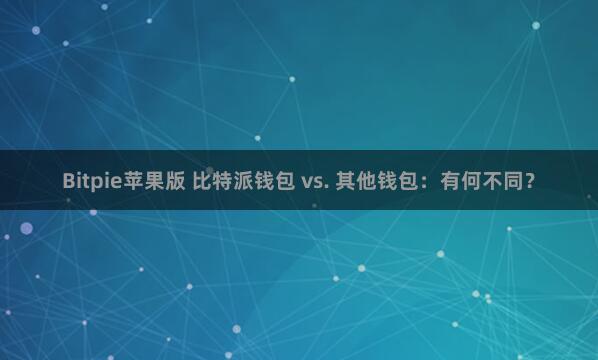 Bitpie苹果版 比特派钱包 vs. 其他钱包：有何不同？